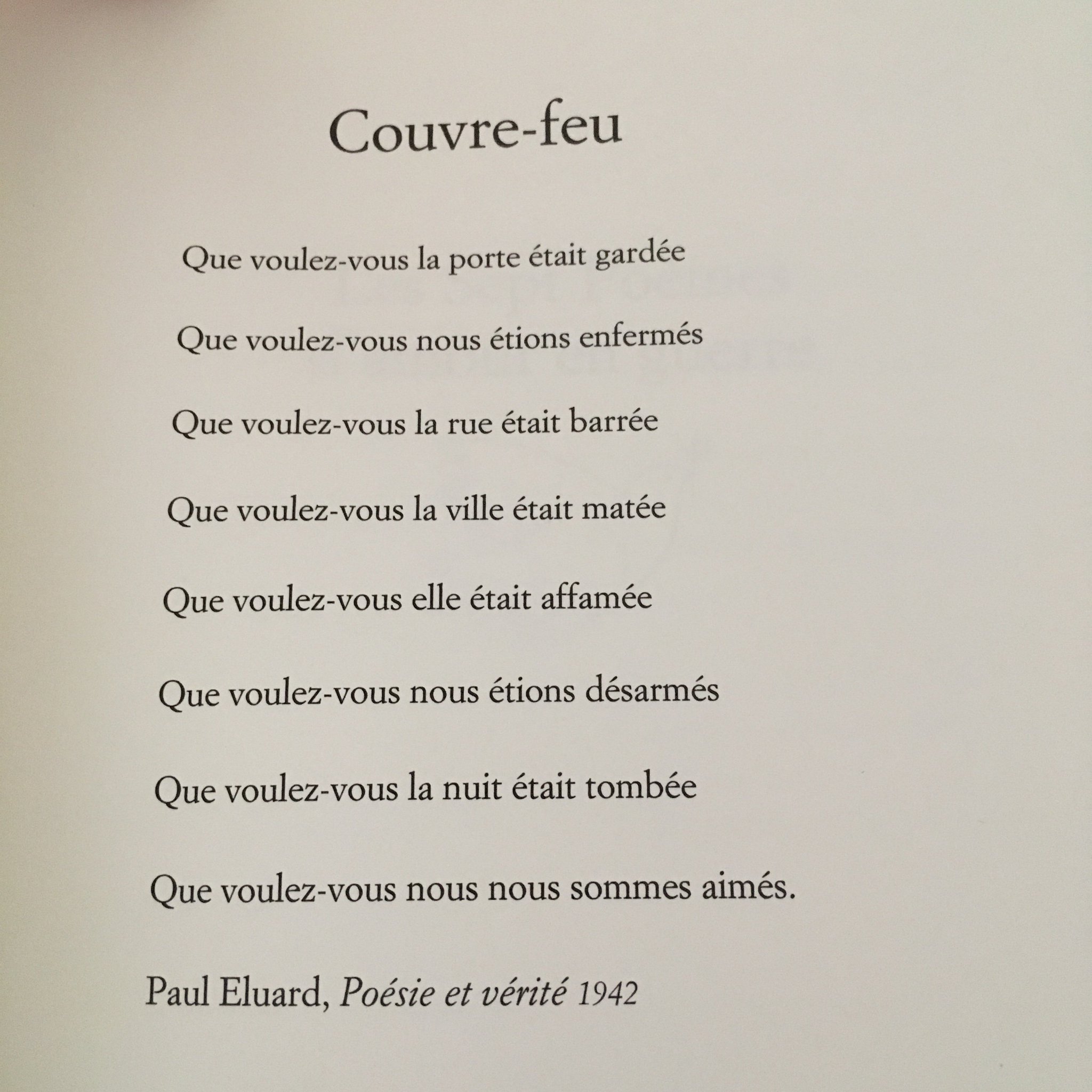 Couvre-feu

Que voulez-vous la porte était gardée

Que voulez-vous nous étions enfermés

Que voulez-vous la rue était barrée

Que voulez-vous la ville était matée

Que voulez-vous elle était affamée

Que voulez-vous nous étions désarmés

Que voulez-vous la nuit était tombée

Que voulez-vous nous nous sommes aimés.

Paul Eluard, Poésie et vérité 1942